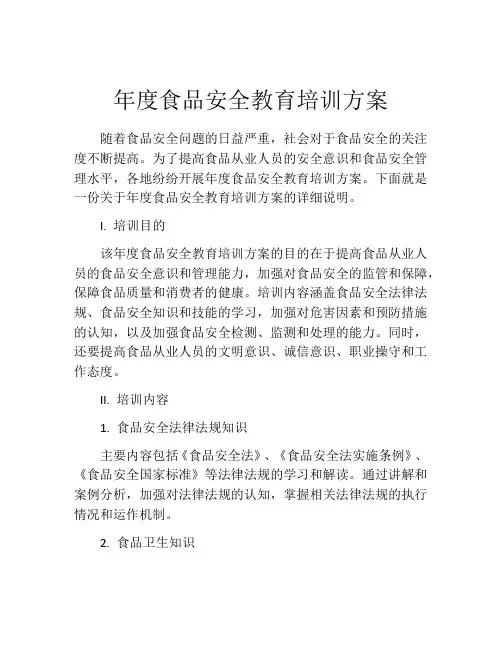 年度食品安全教育培训方案

随着食品安全问题的日益严重，社会对于食品安全的关注度不断提高。为了提高食品从业人员的安全意识和食品安全管理水平，各地纷纷开展年度食品安全教育培训方案。下面就是一份关于年度食品安全教育培训方案的详细说明。

I. 培训目的

该年度食品安全教育培训方案的目的在于提高食品从业人员的食品安全意识和管理能力，加强对食品安全的监管和保障，保障食品质量和消费者的健康。培训内容涵盖食品安全法律法规、食品安全知识和技能的学习，加强对危害因素和预防措施的认知，以及加强食品安全检测、监测和处理的能力。同时，还要提高食品从业人员的文明意识、诚信意识、职业操守和工作态度。

II. 培训内容

1. 食品安全法律法规知识

主要内容包括《食品安全法》、《食品安全法实施条例》、《食品安全国家标准》等法律法规的学习和解读。通过讲解和案例分析，加强对法律法规的认知，掌握相关法律法规的执行情况和运作机制。

2. 食品卫生知识